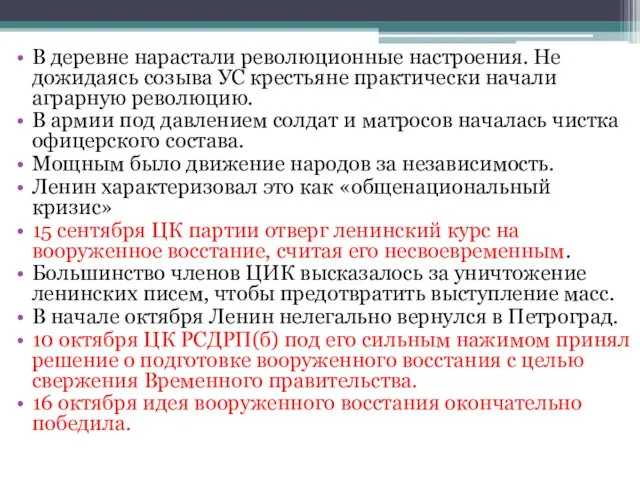 • В деревне нарастали революционные настроения. Не дожидаясь созыва УС крестьяне практически начали аграрную революцию.
• В армии под давлением солдат и матросов началась чистка офицерского состава.
• Мощным было движение народов за независимость.
• Ленин характеризовал это как «общенациональный кризис»
• 15 сентября ЦК партии отверг ленинский курс на вооруженное восстание, считая его несвоевременным.
• Большинство членов ЦИК высказалось за уничтожение ленинских писем, чтобы предотвратить выступление масс.
• В начале октября Ленин нелегально вернулся в Петроград.
• 10 октября ЦК РСДРП(б) под его сильным нажимом принял решение о подготовке вооруженного восстания с целью свержения Временного правительства.
• 16 октября идея вооруженного восстания окончательно победила.